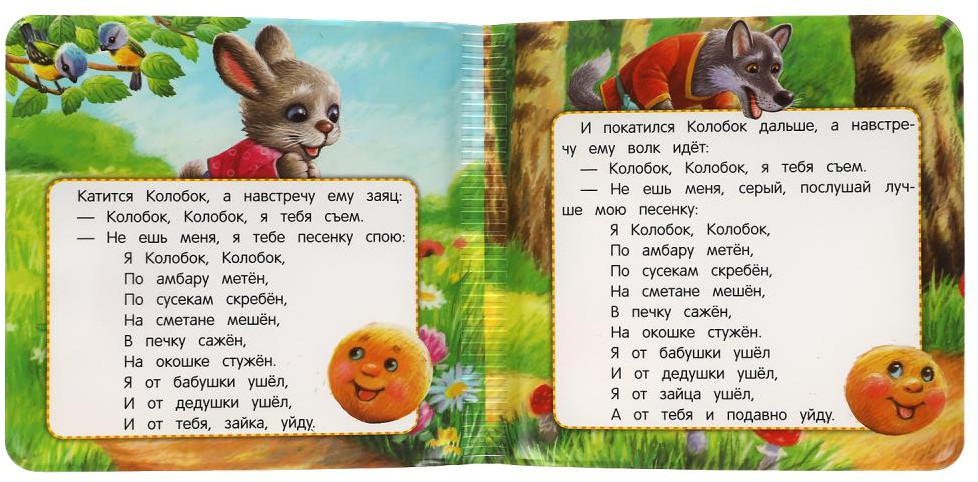 Катится Колобок, а навстречу ему заяц:
— Колобок, Колобок, я тебя съем.
— Не ешь меня, я тебе песенку спою:

Я Колобок, Колобок,
По амбару метён,
По сусекам скребён,
На сметане мешён,
В печку сажён,
На окошке стужён.
Я от бабушки ушёл,
И от дедушки ушёл,
И от тебя, зайка, уйду.

И покатился Колобок дальше, а навстречу ему волк идёт:
— Колобок, Колобок, я тебя съем.
— Не ешь меня, серый, послушай лучше мою песенку:

Я Колобок, Колобок,
По амбару метён,
По сусекам скребён,
На сметане мешён,
В печку сажён,
На окошке стужён.
Я от бабушки ушёл
И от дедушки ушёл,
Я от зайца ушёл,
А от тебя и подавно уйду.